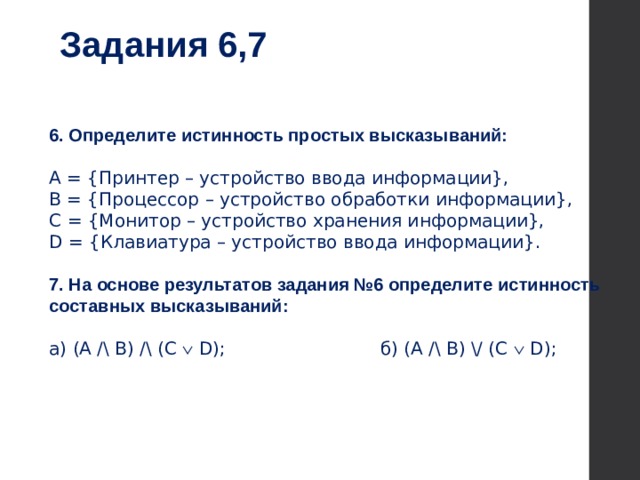 Задания 6,7

6. Определите истинность простых высказываний:

A = {Принтер – устройство ввода информации},
B = {Процессор – устройство обработки информации},
C = {Монитор – устройство хранения информации},
D = {Клавиатура – устройство ввода информации}.

7. На основе результатов задания №6 определите истинность составных высказываний:

а) (A /\ B) /\ (C $\vee$ D);

б) (A /\ B) \/ (C $\vee$ D);